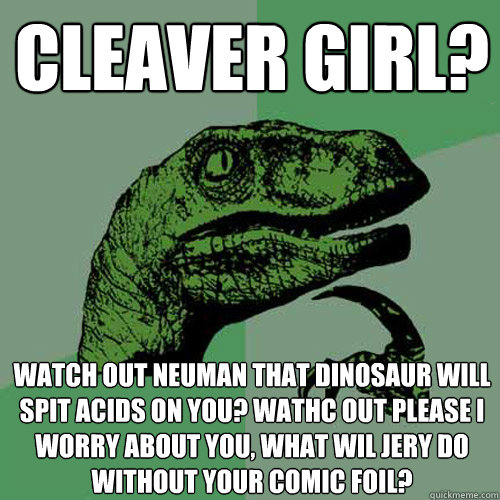 CLEAVER GIRL?

WATCH OUT NEUMAN THAT DINOSAUR WILL SPIT ACIDS ON YOU? WATHC OUT PLEASE I WORRY ABOUT YOU, WHAT WIL JERY DO WITHOUT YOUR COMIC FOIL?

quickmeme.com